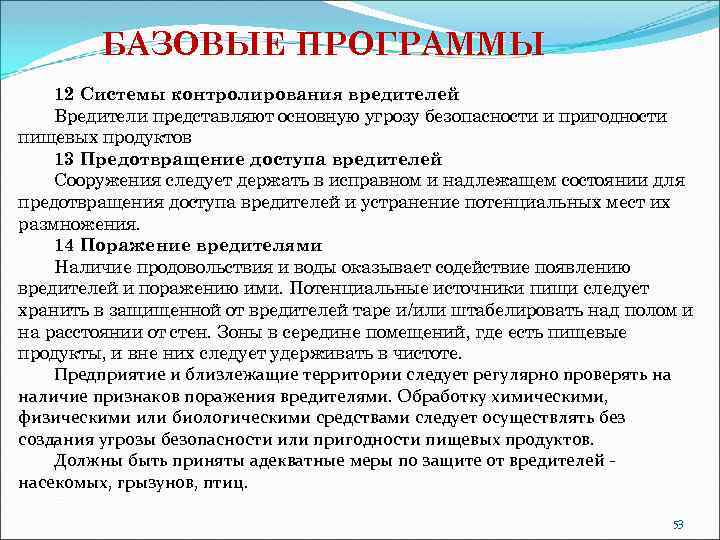 БАЗОВЫЕ ПРОГРАММЫ

12 Системы контролирования вредителей

Вредители представляют основную угрозу безопасности и пригодности пищевых продуктов

13 Предотвращение доступа вредителей

Сооружения следует держать в исправном и надлежащем состоянии для предотвращения доступа вредителей и устранение потенциальных мест их размножения.

14 Поражение вредителями

Наличие продовольствия и воды оказывает содействие появлению вредителей и поражению ими. Потенциальные источники пищи следует хранить в защищенной от вредителей таре и/или штабелировать над полом и на расстоянии от стен. Зоны в середине помещений, где есть пищевые продукты, и вне них следует удерживать в чистоте.

Предприятие и близлежащие территории следует регулярно проверять на наличие признаков поражения вредителями. Обработку химическими, физическими или биологическими средствами следует осуществлять без создания угрозы безопасности или пригодности пищевых продуктов.

Должны быть приняты адекватные меры по защите от вредителей - насекомых, грызунов, птиц.

53